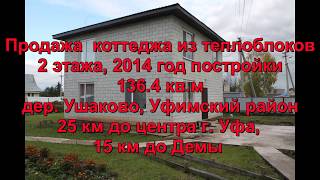 Продажа коттеджа из теплоблоков
2 этажа, 2014 год постройки
136.4 кв.м
дер. Ушаково, Уфимский район
25 км до центра г. Уфа,
15 км до Демы